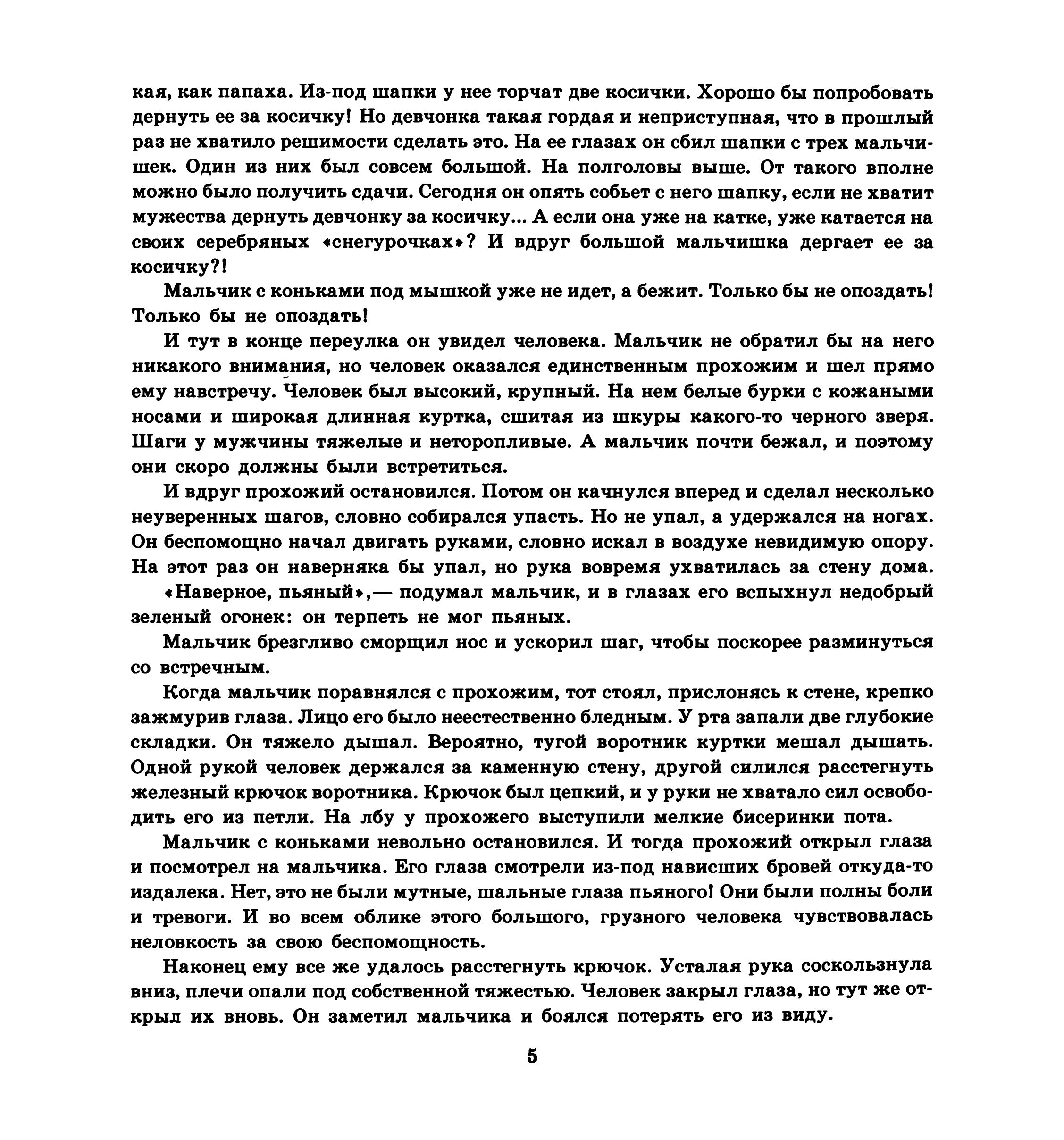 кая, как папаха. Из-под шапки у нее торчат две косички. Хорошо бы попробовать дернуть ее за косичку! Но девчонка такая гордая и неприступная, что в прошлый раз не хватило решимости сделать это. На ее глазах он сбил шапки с трех мальчишек. Один из них был совсем большой. На полголовы выше. От такого вполне можно было получить сдачи. Сегодня он опять собьет с него шапку, если не хватит мужества дернуть девчонку за косичку... А если она уже на катке, уже катается на своих серебряных «снегурочках»? И вдруг большой мальчишка дергает ее за косичку?!

Мальчик с коньками под мышкой уже не идет, а бежит. Только бы не опоздать! Только бы не опоздать!

И тут в конце переулка он увидел человека. Мальчик не обратил бы на него никакого внимания, но человек оказался единственным прохожим и шел прямо ему навстречу. Человек был высокий, крупный. На нем белые бурки с кожаными носами и широкая длинная куртка, сшитая из шкуры какого-то черного зверя. Шаги у мужчины тяжелые и неторопливые. А мальчик почти бежал, и поэтому они скоро должны были встретиться.

И вдруг прохожий остановился. Потом он качнулся вперед и сделал несколько неуверенных шагов, словно собирался упасть. Но не упал, а удержался на ногах. Он беспомощно начал двигать руками, словно искал в воздухе невидимую опору. На этот раз он наверняка бы упал, но рука вовремя ухватилась за стену дома.

«Наверное, пьяный»,— подумал мальчик, и в глазах его вспыхнул недобрый зеленый огонек: он терпеть не мог пьяных.

Мальчик брезгливо сморщил нос и ускорил шаг, чтобы поскорее разминуться со встречным.

Когда мальчик поравнялся с прохожим, тот стоял, прислонясь к стене, крепко зажмурив глаза. Лицо его было неестественно бледным. У рта запали две глубокие складки. Он тяжело дышал. Вероятно, тугой воротник куртки мешал дышать. Одной рукой человек держался за каменную стену, другой силился расстегнуть железный крючок воротника. Крючок был цепкий, и у руки не хватало сил освободить его из петли. На лбу у прохожего выступили мелкие бисеринки пота.

Мальчик с коньками невольно остановился. И тогда прохожий открыл глаза и посмотрел на мальчика. Его глаза смотрели из-под нависших бровей откуда-то издалека. Нет, это не были мутные, шальные глаза пьяного! Они были полны боли и тревоги. И во всем облике этого большого, грузного человека чувствовалась неловкость за свою беспомощность.

Наконец ему все же удалось расстегнуть крючок. Усталая рука соскользнула вниз, плечи опали под собственной тяжестью. Человек закрыл глаза, но тут же открыл их вновь. Он заметил мальчика и боялся потерять его из виду.

5